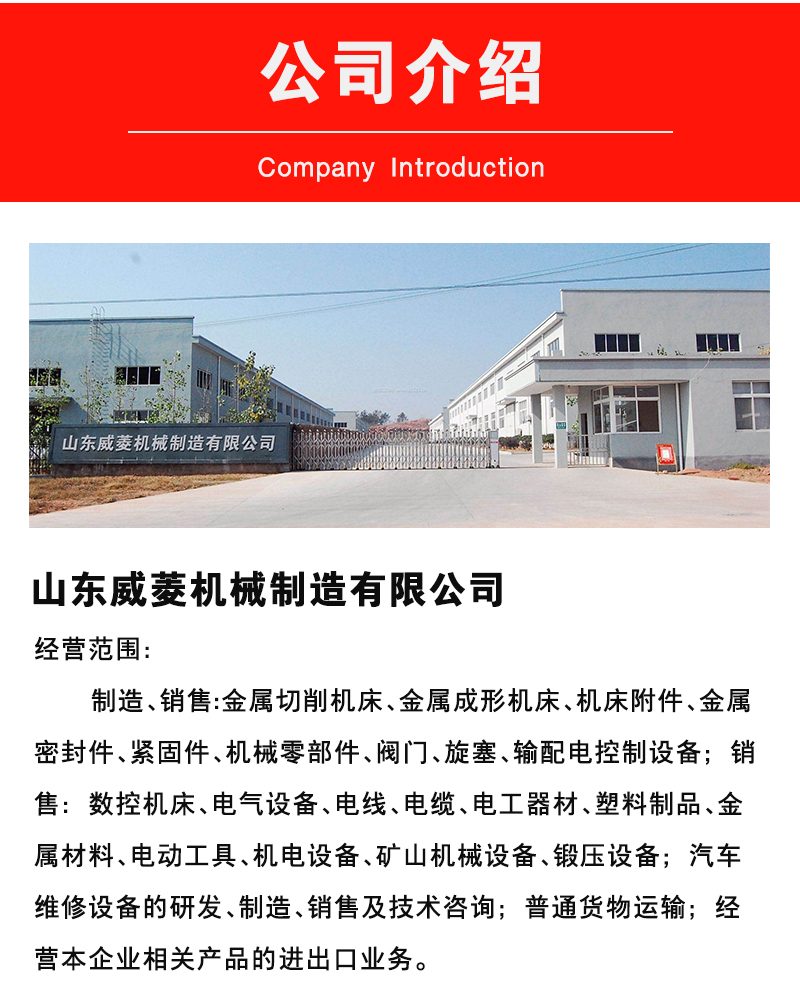 公司介绍

Company Introduction

山东威菱机械制造有限公司

山东威菱机械制造有限公司

经营范围:

制造、销售:金属切削机床、金属成形机床、机床附件、金属密封件、紧固件、机械零部件、阀门、旋塞、输配电控制设备;销售:数控机床、电气设备、电线、电缆、电工器材、塑料制品、金属材料、电动工具、机电设备、矿山机械设备、锻压设备;汽车维修设备的研发、制造、销售及技术咨询;普通货物运输;经营本企业相关产品的进出口业务。